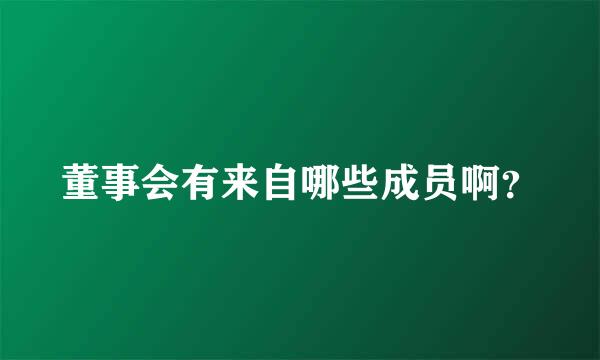 董事会有来自哪些成员啊?